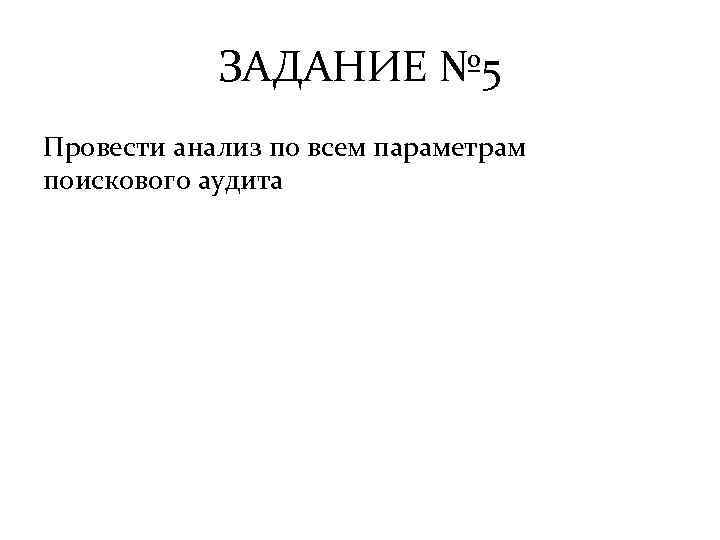 ЗАДАНИЕ №5

Провести анализ по всем параметрам поискового аудита